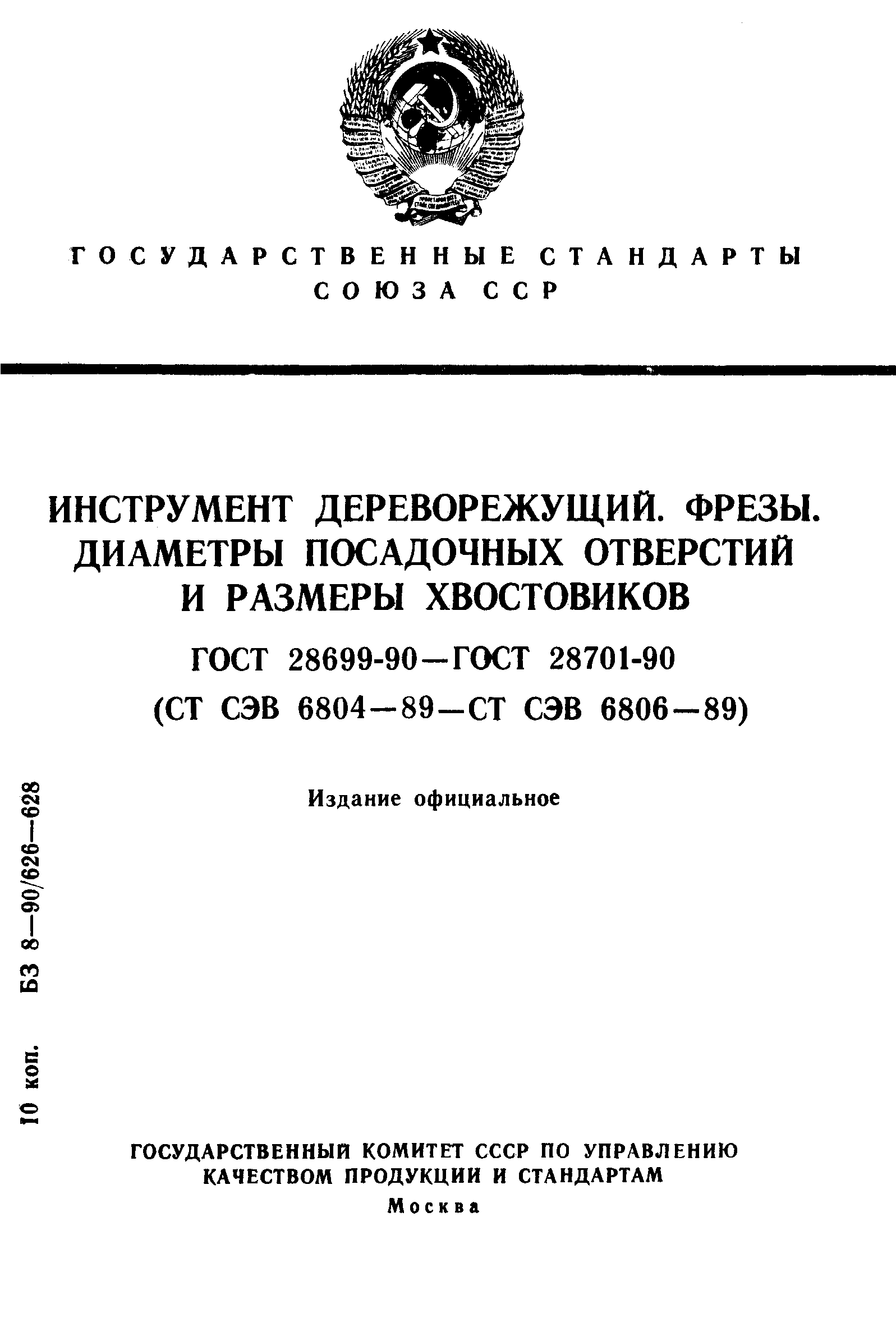 ГОСУДАРСТВЕННЫЕ СТАНДАРТЫ СОЮЗА ССР

ИНСТРУМЕНТ ДЕРЕВОРЕЖУЩИЙ. ФРЕЗЫ. ДИАМЕТРЫ ПОСАДОЧНЫХ ОТВЕРСТИЙ И РАЗМЕРЫ ХВОСТОВИКОВ

ГОСТ 28699-90—ГОСТ 28701-90

(СТ СЭВ 6804—89—СТ СЭВ 6806—89)

Издание официальное

10 коп. БЗ 8—90/626—628

ГОСУДАРСТВЕННЫЙ КОМИТЕТ СССР ПО УПРАВЛЕНИЮ КАЧЕСТВОМ ПРОДУКЦИИ И СТАНДАРТАМ

Москва